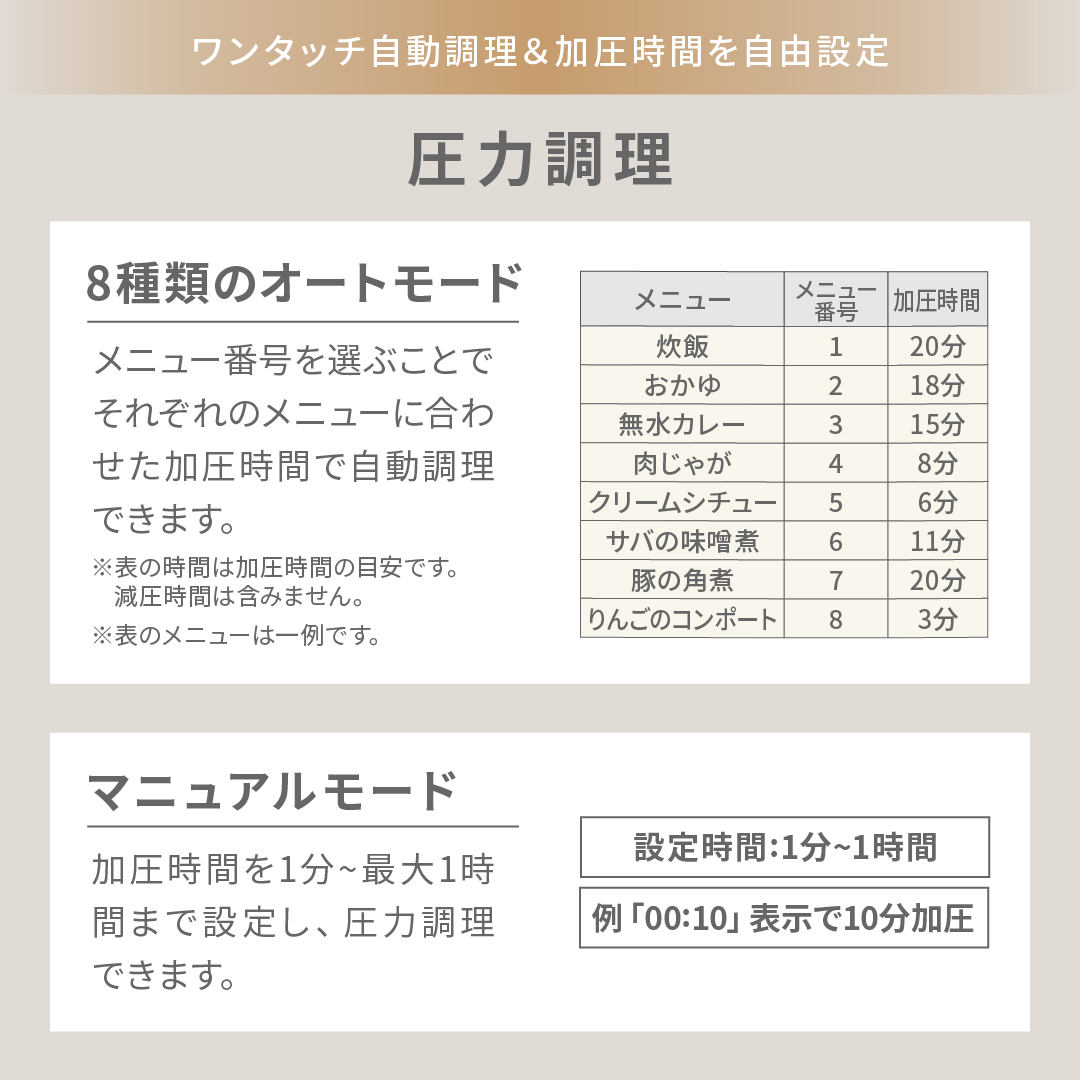 ワンタッチ自動調理＆加圧時間を自由設定

圧力調理

8種類のオートモード

メニュー番号を選ぶことでそれぞれのメニューに合わせた加圧時間で自動調理できます。

※表の時間は加圧時間の目安です。減圧時間は含みません。

※表のメニューは一例です。

| メニュー | メニュー番号 | 加圧時間 |
|---|---|---|
| 炊飯 | 1 | 20分 |
| おかゆ | 2 | 18分 |
| 無水カレー | 3 | 15分 |
| 肉じゃが | 4 | 8分 |
| クリームシチュー | 5 | 6分 |
| サバの味噌煮 | 6 | 11分 |
| 豚の角煮 | 7 | 20分 |
| りんごのコンポート | 8 | 3分 |

マニュアルモード

加圧時間を1分~最大1時間まで設定し、圧力調理できます。

設定時間:1分~1時間

例「00:10」表示で10分加圧